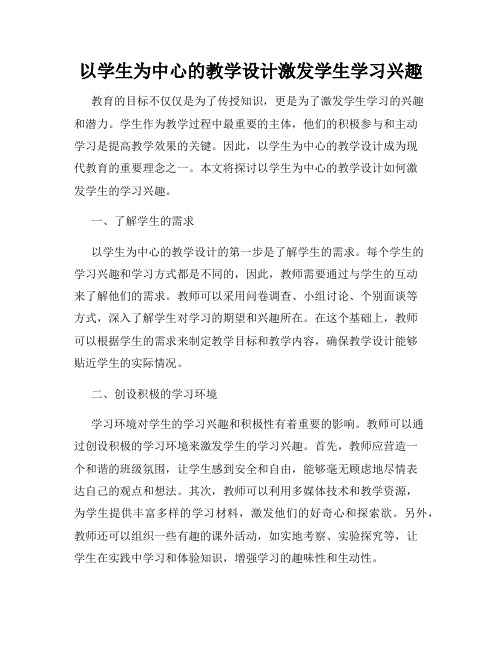 以学生为中心的教学设计激发学生学习兴趣

教育的目标不仅仅是为了传授知识，更是为了激发学生学习的兴趣和潜力。学生作为教学过程中最重要的主体，他们的积极参与和主动学习是提高教学效果的关键。因此，以学生为中心的教学设计成为现代教育的重要理念之一。本文将探讨以学生为中心的教学设计如何激发学生的学习兴趣。

一、了解学生的需求

以学生为中心的教学设计的第一步是了解学生的需求。每个学生的学习兴趣和学习方式都是不同的，因此，教师需要通过与学生的互动来了解他们的需求。教师可以采用问卷调查、小组讨论、个别面谈等方式，深入了解学生对学习的期望和兴趣所在。在这个基础上，教师可以根据学生的需求来制定教学目标和教学内容，确保教学设计能够贴近学生的实际情况。

二、创设积极的学习环境

学习环境对学生的学习兴趣和积极性有着重要的影响。教师可以通过创设积极的学习环境来激发学生的学习兴趣。首先，教师应营造一个和谐的班级氛围，让学生感到安全和自由，能够毫无顾虑地尽情表达自己的观点和想法。其次，教师可以利用多媒体技术和教学资源，为学生提供丰富多样的学习材料，激发他们的好奇心和探索欲。另外，教师还可以组织一些有趣的课外活动，如实地考察、实验探究等，让学生在实践中学习和体验知识，增强学习的趣味性和生动性。